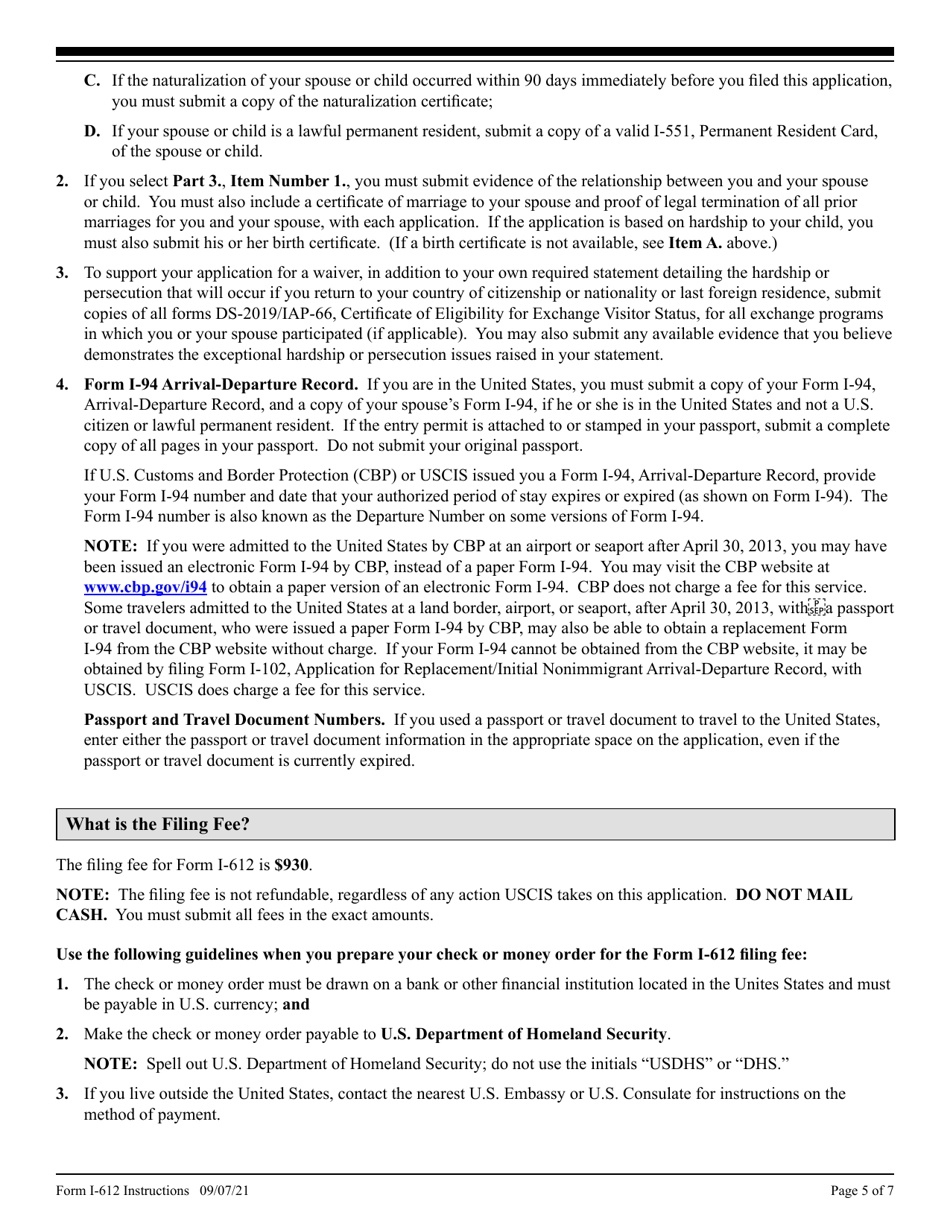 C. If the naturalization of your spouse or child occurred within 90 days immediately before you filed this application, you must submit a copy of the naturalization certificate;

D. If your spouse or child is a lawful permanent resident, submit a copy of a valid I-551, Permanent Resident Card, of the spouse or child.

2. If you select Part 3., Item Number 1., you must submit evidence of the relationship between you and your spouse or child. You must also include a certificate of marriage to your spouse and proof of legal termination of all prior marriages for you and your spouse, with each application. If the application is based on hardship to your child, you must also submit his or her birth certificate. (If a birth certificate is not available, see Item A. above.)

3. To support your application for a waiver, in addition to your own required statement detailing the hardship or persecution that will occur if you return to your country of citizenship or nationality or last foreign residence, submit copies of all forms DS-2019/IAP-66, Certificate of Eligibility for Exchange Visitor Status, for all exchange programs in which you or your spouse participated (if applicable). You may also submit any available evidence that you believe demonstrates the exceptional hardship or persecution issues raised in your statement.

4. Form I-94 Arrival-Departure Record. If you are in the United States, you must submit a copy of your Form I-94, Arrival-Departure Record, and a copy of your spouse's Form I-94, if he or she is in the United States and not a U.S. citizen or lawful permanent resident. If the entry permit is attached to or stamped in your passport, submit a complete copy of all pages in your passport. Do not submit your original passport.

If U.S. Customs and Border Protection (CBP) or USCIS issued you a Form I-94, Arrival-Departure Record, provide your Form I-94 number and date that your authorized period of stay expires or expired (as shown on Form I-94). The Form I-94 number is also known as the Departure Number on some versions of Form I-94.

NOTE: If you were admitted to the United States by CBP at an airport or seaport after April 30, 2013, you may have been issued an electronic Form I-94 by CBP, instead of a paper Form I-94. You may visit the CBP website at www.cbp.gov/i94 to obtain a paper version of an electronic Form I-94. CBP does not charge a fee for this service. Some travelers admitted to the United States at a land border, airport, or seaport, after April 30, 2013, with a passport or travel document, who were issued a paper Form I-94 by CBP, may also be able to obtain a replacement Form I-94 from the CBP website without charge. If your Form I-94 cannot be obtained from the CBP website, it may be obtained by filing Form I-102, Application for Replacement/Initial Nonimmigrant Arrival-Departure Record, with USCIS. USCIS does charge a fee for this service.

Passport and Travel Document Numbers. If you used a passport or travel document to travel to the United States, enter either the passport or travel document information in the appropriate space on the application, even if the passport or travel document is currently expired.

What is the Filing Fee?

The filing fee for Form I-612 is $930.

NOTE: The filing fee is not refundable, regardless of any action USCIS takes on this application. DO NOT MAIL CASH. You must submit all fees in the exact amounts.

Use the following guidelines when you prepare your check or money order for the Form I-612 filing fee:

1. The check or money order must be drawn on a bank or other financial institution located in the Unites States and must be payable in U.S. currency; and

2. Make the check or money order payable to U.S. Department of Homeland Security.

NOTE: Spell out U.S. Department of Homeland Security; do not use the initials "USDHS" or "DHS."

3. If you live outside the United States, contact the nearest U.S. Embassy or U.S. Consulate for instructions on the method of payment.

Form I-612 Instructions 09/07/21 Page 5 of 7